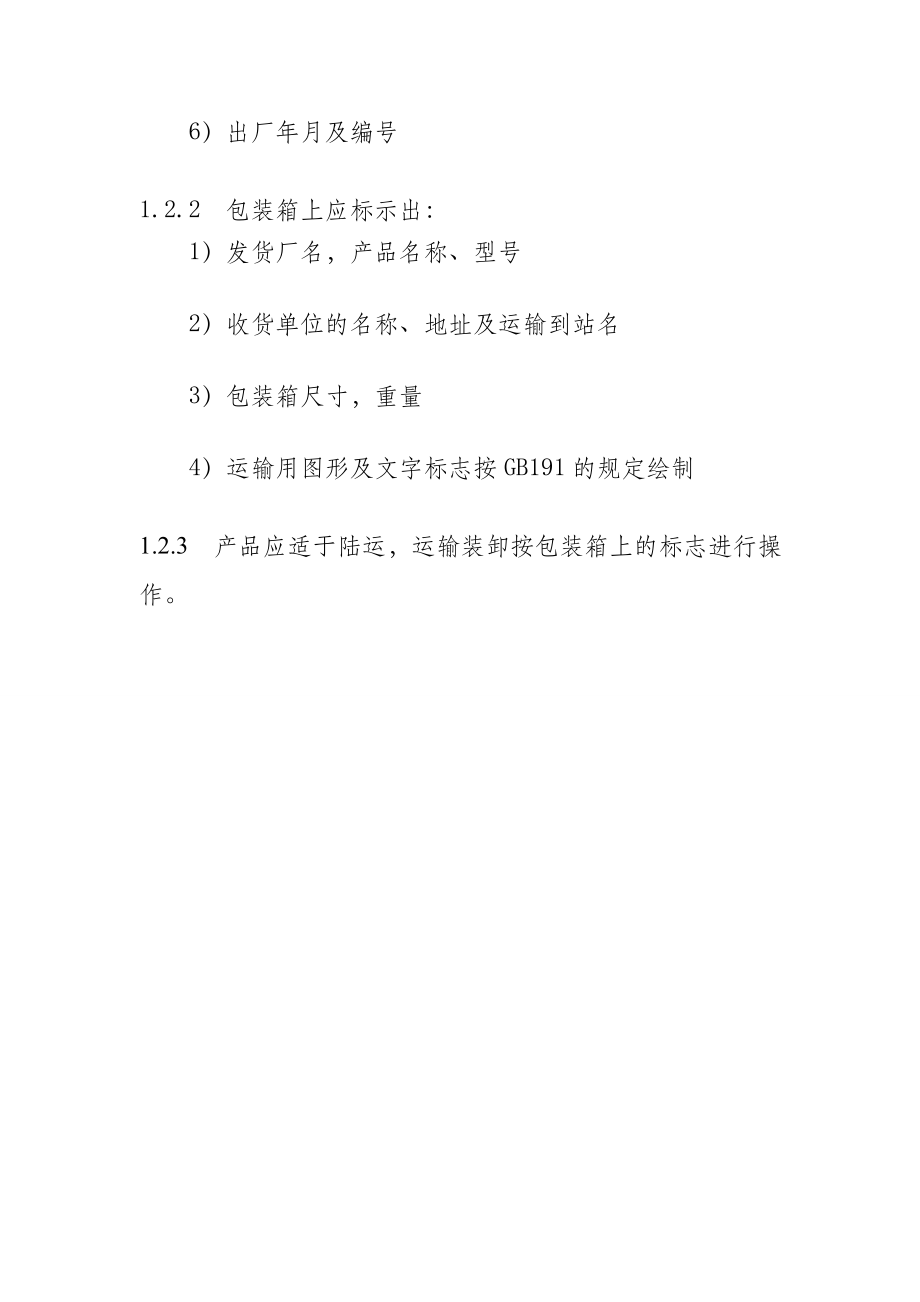 6）出厂年月及编号

1.2.2 包装箱上应标示出：
1）发货厂名，产品名称、型号

2）收货单位的名称、地址及运输到站名

3）包装箱尺寸，重量

4）运输用图形及文字标志按 GB191 的规定绘制

1.2.3 产品应适于陆运，运输装卸按包装箱上的标志进行操作。